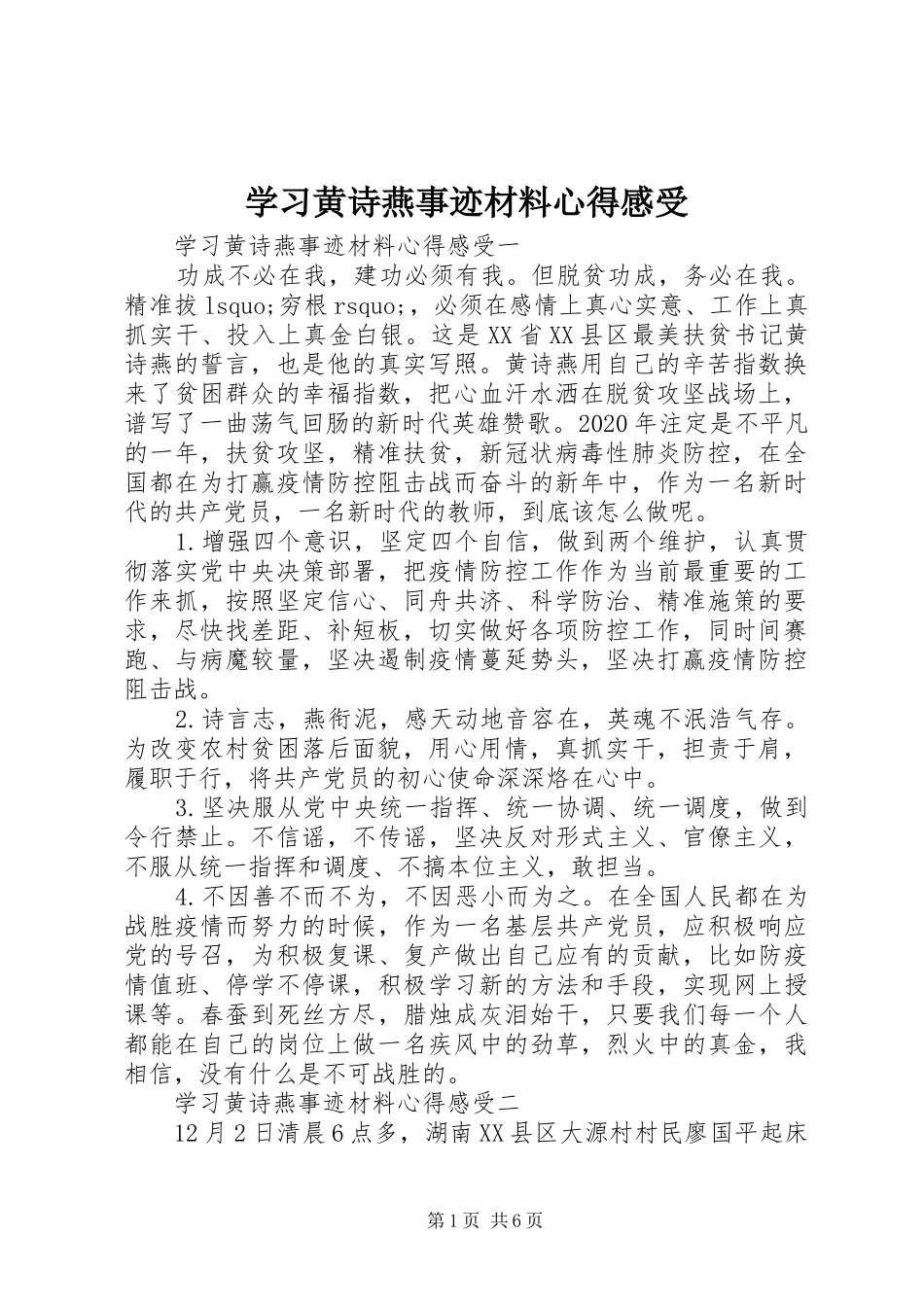 学习黄诗燕事迹材料心得感受

学习黄诗燕事迹材料心得感受一

功成不必在我，建功必须有我。但脱贫功成，务必在我。精准拔 lsquo;穷根 rsquo;，必须在感情上真心实意、工作上真抓实干、投入上真金白银。这是 XX 省 XX 县区最美扶贫书记黄诗燕的誓言，也是他的真实写照。黄诗燕用自己的辛苦指数换来了贫困群众的幸福指数，把心血汗水洒在脱贫攻坚战场上，谱写了一曲荡气回肠的新时代英雄赞歌。2020 年注定是不平凡的一年，扶贫攻坚，精准扶贫，新冠状病毒性肺炎防控，在全国都在为打赢疫情防控阻击战而奋斗的新年中，作为一名新时代的共产党员，一名新时代的教师，到底该怎么做呢。

1.增强四个意识，坚定四个自信，做到两个维护，认真贯彻落实党中央决策部署，把疫情防控工作作为当前最重要的工作来抓，按照坚定信心、同舟共济、科学防治、精准施策的要求，尽快找差距、补短板，切实做好各项防控工作，同时间赛跑、与病魔较量，坚决遏制疫情蔓延势头，坚决打赢疫情防控阻击战。

2.诗言志，燕衔泥，感天动地音容在，英魂不泯浩气存。为改变农村贫困落后面貌，用心用情，真抓实干，担责于肩，履职于行，将共产党员的初心使命深深烙在心中。

3.坚决服从党中央统一指挥、统一协调、统一调度，做到令行禁止。不信谣，不传谣，坚决反对形式主义、官僚主义，不服从统一指挥和调度、不搞本位主义，敢担当。

4.不因善不而不为，不因恶小而为之。在全国人民都在为战胜疫情而努力的时候，作为一名基层共产党员，应积极响应党的号召，为积极复课、复产做出自己应有的贡献，比如防疫情值班、停学不停课，积极学习新的方法和手段，实现网上授课等。春蚕到死丝方尽，腊烛成灰泪始干，只要我们每一个人都能在自己的岗位上做一名疾风中的劲草，烈火中的真金，我相信，没有什么是不可战胜的。

学习黄诗燕事迹材料心得感受二

12 月 2 日清晨 6 点多，湖南 XX 县区大源村村民廖国平起床

第 1 页 共 6 页